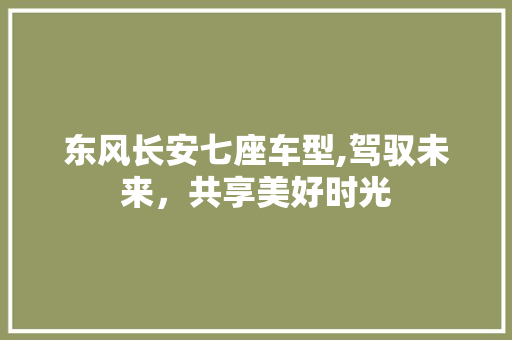 东风长安七座车型,驾驭未来，共享美好时光